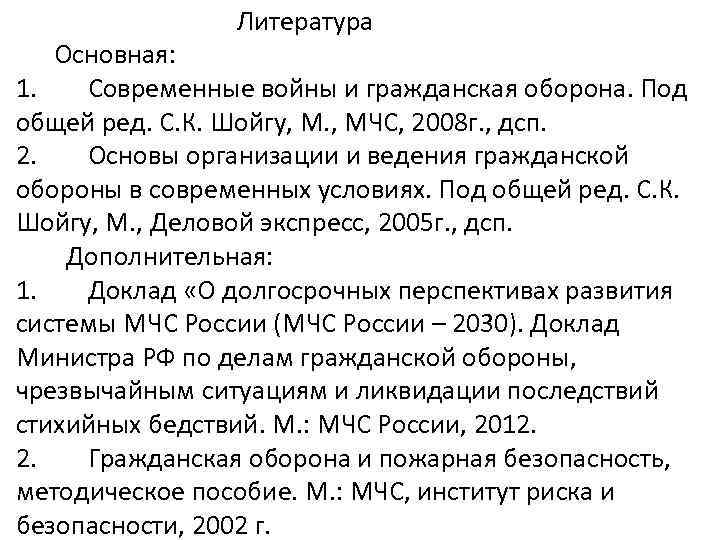 Литература

Основная:

1. Современные войны и гражданская оборона. Под общей ред. С.К. Шойгу, М., МЧС, 2008г., дсп.

2. Основы организации и ведения гражданской обороны в современных условиях. Под общей ред. С.К. Шойгу, М., Деловой экспресс, 2005г., дсп.

Дополнительная:

1. Доклад «О долгосрочных перспективах развития системы МЧС России (МЧС России – 2030). Доклад Министра РФ по делам гражданской обороны, чрезвычайным ситуациям и ликвидации последствий стихийных бедствий. М.: МЧС России, 2012.

2. Гражданская оборона и пожарная безопасность, методическое пособие. М.: МЧС, институт риска и безопасности, 2002 г.